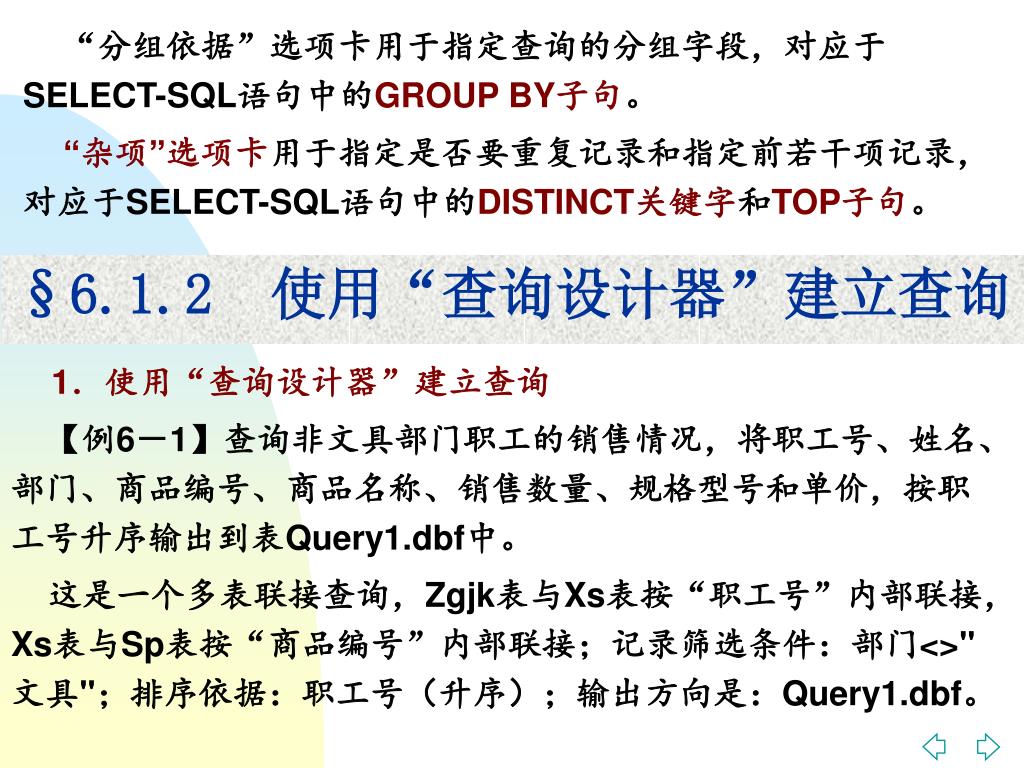 “分组依据”选项卡用于指定查询的分组字段，对应于SELECT-SQL语句中的GROUP BY子句。

“杂项”选项卡用于指定是否要重复记录和指定前若干项记录，对应于SELECT-SQL语句中的DISTINCT关键字和TOP子句。

§6.1.2 使用“查询设计器”建立查询

1．使用“查询设计器”建立查询

【例6－1】查询非文具部门职工的销售情况，将职工号、姓名、部门、商品编号、商品名称、销售数量、规格型号和单价，按职工号升序输出到表Query1.dbf中。

这是一个多表联接查询，Zgjk表与Xs表按“职工号”内部联接，Xs表与Sp表按“商品编号”内部联接；记录筛选条件：部门<>"文具"；排序依据：职工号（升序）；输出方向是：Query1.dbf。